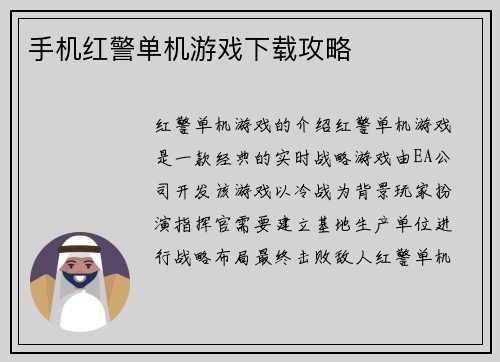 手机红警单机游戏下载攻略

红警单机游戏的介绍红警单机游戏是一款经典的实时战略游戏由EA公司开发该游戏以冷战为背景玩家扮演指挥官需要建立基地生产单位进行战略布局最终击败敌人红警单机